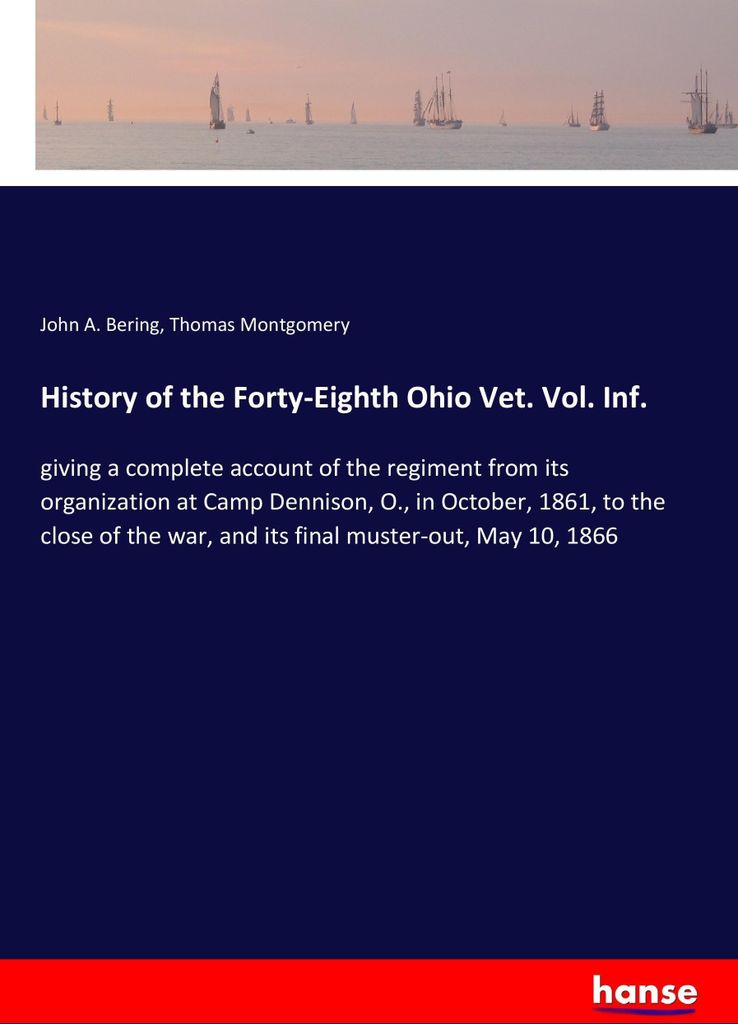 John A. Bering, Thomas Montgomery

History of the Forty-Eighth Ohio Vet. Vol. Inf.

giving a complete account of the regiment from its organization at Camp Dennison, O., in October, 1861, to the close of the war, and its final muster-out, May 10, 1866

hanse